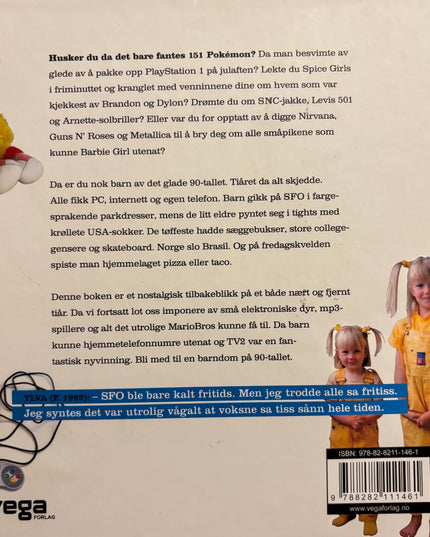 Husker du da det bare fantes 151 Pokémon? Da man besvimte av glede av å pakke opp PlayStation 1 på julaften? Lekte du Spice Girls i friminuttet og kranglet med venninnene dine om hvem som var kjekkest av Brandon og Dylon? Drømte du om SNC-jakke, Levis 501 og Arnette-solbriller? Eller var du for opptatt av å digge Nirvana, Guns N' Roses og Metallica til å bry deg om alle småpikene som kunne Barbie Girl utenat?

Da er du nok barn av det glade 90-tallet. Tiåret da alt skjedde. Alle fikk PC, internett og egen telefon. Barn gikk på SFO i fargesprakende parkdresser, mens de litt eldre pyntet seg i tights med krøllete USA-sokker. De tøffeste hadde sæggebukser, store collegegensere og skateboard. Norge slo Brasil. Og på fredagskvelden spiste man hjemmelaget pizza eller taco.

Denne boken er et nostalgisk tilbakeblikk på et både nært og fjernt tiår. Da vi fortsatt lot oss imponere av små elektroniske dyr, mp3-spillere og alt det utrolige MarioBros kunne få til. Da barn kunne hjemmetelefonnumre utenat og TV2 var en fantastisk nyvinning. Bli med til en barndom på 90-tallet.

YLVA (F. 1992): – SFO ble bare kalt fritids. Men jeg trodde alle sa fritiss. Jeg syntes det var utrolig vågalt at voksne sa tiss sånn hele tiden.

ISBN: 978-82-8211-146-1

9 788282 111461

www.vegaforlag.no

vega FORLAG